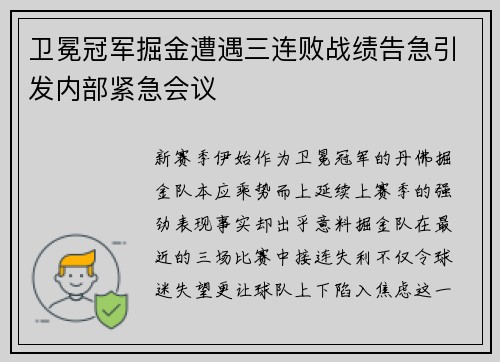 卫冕冠军掘金遭遇三连败战绩告急引发内部紧急会议

新赛季伊始作为卫冕冠军的丹佛掘金队本应乘势而上延续上赛季的强劲表现事实却出乎意料掘金队在最近的三场比赛中接连失利不仅令球迷失望更让球队上下陷入焦虑这一